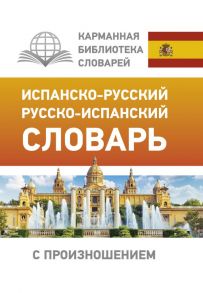 КАРМАННАЯ БИБЛИОТЕКА СЛОВАРЕЙ

ИСПАНСКО-РУССКИЙ
РУССКО-ИСПАНСКИЙ
СЛОВАРЬ

С ПРОИЗНОШЕНИЕМ